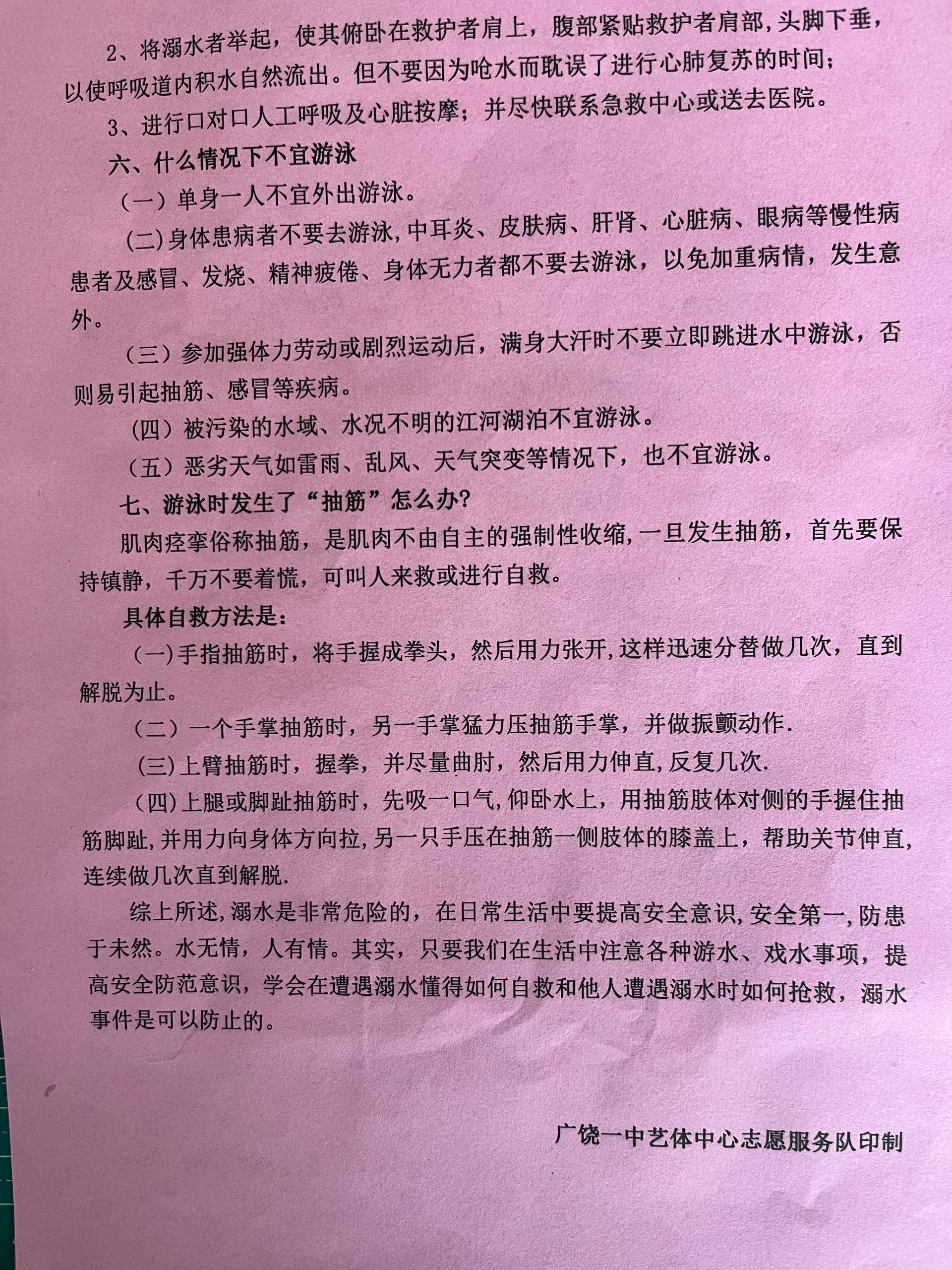 2、将溺水者举起，使其俯卧在救护者肩上，腹部紧贴救护者肩部，头脚下垂，以使呼吸道内积水自然流出。但不要因为呛水而耽误了进行心肺复苏的时间；

3、进行口对口人工呼吸及心脏按摩；并尽快联系急救中心或送去医院。

六、什么情况下不宜游泳

（一）单身一人不宜外出游泳。

（二）身体患病者不要去游泳，中耳炎、皮肤病、肝肾、心脏病、眼病等慢性病患者及感冒、发烧、精神疲倦、身体无力者都不要去游泳，以免加重病情，发生意外。

（三）参加强体力劳动或剧烈运动后，满身大汗时不要立即跳进水中游泳，否则易引起抽筋、感冒等疾病。

（四）被污染的水域、水况不明的江河湖泊不宜游泳。

（五）恶劣天气如雷雨、乱风、天气突变等情况下，也不宜游泳。

七、游泳时发生了“抽筋”怎么办？

肌肉痉挛俗称抽筋，是肌肉不由自主的强制性收缩，一旦发生抽筋，首先要保持镇静，千万不要着慌，可叫人来救或进行自救。

具体自救方法是：

（一）手指抽筋时，将手握成拳头，然后用力张开，这样迅速分替做几次，直到解脱为止。

（二）一个手掌抽筋时，另一手掌猛力压抽筋手掌，并做振颤动作.

（三）上臂抽筋时，握拳，并尽量曲肘，然后用力伸直，反复几次.

（四）上腿或脚趾抽筋时，先吸一口气，仰卧水上，用抽筋肢体对侧的手握住抽筋脚趾，并用力向身体方向拉，另一只手压在抽筋一侧肢体的膝盖上，帮助关节伸直，连续做几次直到解脱.

综上所述，溺水是非常危险的，在日常生活中要提高安全意识，安全第一，防患于未然。水无情，人有情。其实，只要我们在生活中注意各种游水、戏水事项，提高安全防范意识，学会在遭遇溺水懂得如何自救和他人遭遇溺水时如何抢救，溺水事件是可以防止的。

广饶一中艺体中心志愿服务队印制